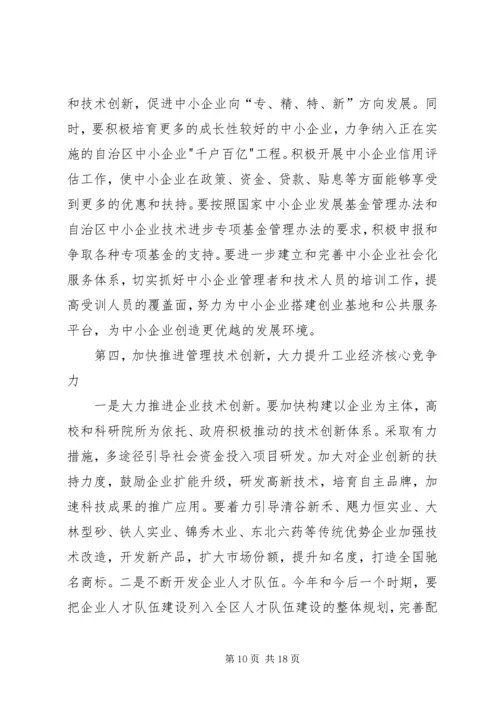 和技术创新，促进中小企业向“专、精、特、新”方向发展。同时，要积极培育更多的成长性较好的中小企业，力争纳入正在实施的自治区中小企业"千户百亿"工程。积极开展中小企业信用评估工作，使中小企业在政策、资金、贷款、贴息等方面能够享受到更多的优惠和扶持。要按照国家中小企业发展基金管理办法和自治区中小企业技术进步专项基金管理办法的要求，积极申报和争取各种专项基金的支持。要进一步建立和完善中小企业社会化服务体系，切实抓好中小企业管理者和技术人员的培训工作，提高受训人员的覆盖面，努力为中小企业搭建创业基地和公共服务平台，为中小企业创造更优越的发展环境。

第四，加快推进管理技术创新，大力提升工业经济核心竞争力

一是大力推进企业技术创新。要加快构建以企业为主体，高校和科研院所为依托、政府积极推动的技术创新体系。采取有力措施，多途径引导社会资金投入项目研发。加大对企业创新的扶持力度，鼓励企业扩能升级，研发高新技术，培育自主品牌，加速科技成果的推广应用。要着力引导清谷新禾、飓力恒实业、大林型砂、铁人实业、锦秀木业、东北六药等传统优势企业加强技术改造，开发新产品，扩大市场份额，提升知名度，打造全国驰名商标。二是不断开发企业人才队伍。今年和今后一个时期，要把企业人才队伍建设列入全区人才队伍建设的整体规划，完善配

第 10 页 共 18 页